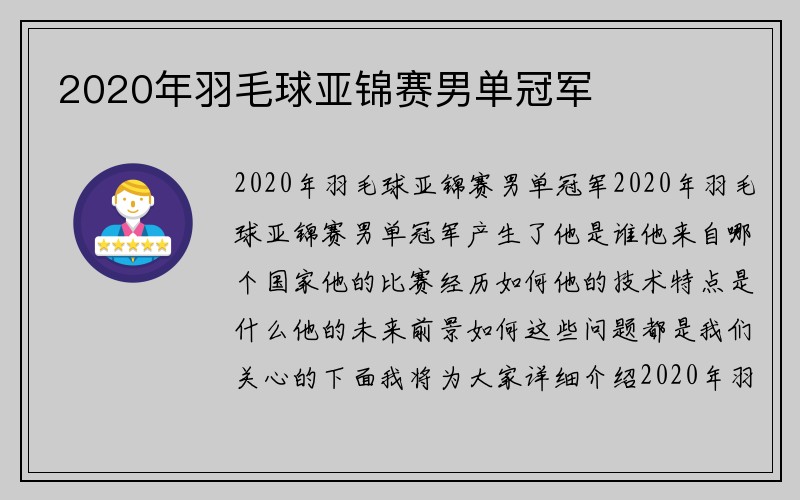 2020年羽毛球亚锦赛男单冠军

2020年羽毛球亚锦赛男单冠军2020年羽毛球亚锦赛男单冠军产生了他是谁他来自哪个国家他的比赛经历如何他的技术特点是什么他的未来前景如何这些问题都是我们关心的下面我将为大家详细介绍2020年羽